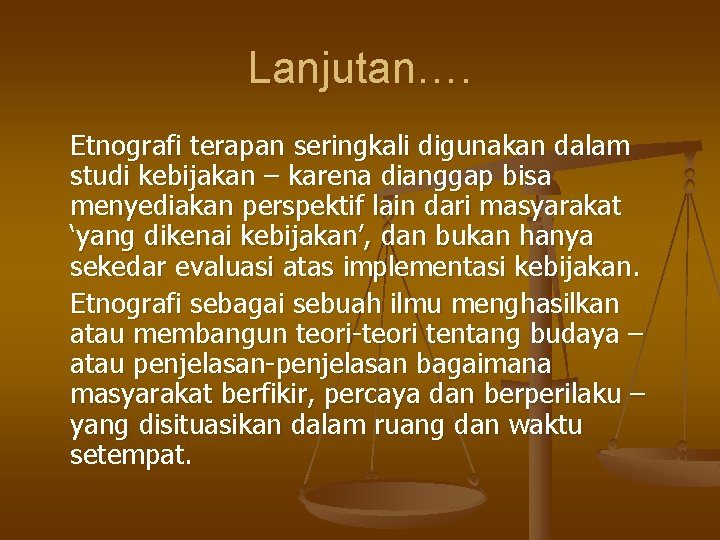 Lanjutan….

Etnografi terapan seringkali digunakan dalam studi kebijakan – karena dianggap bisa menyediakan perspektif lain dari masyarakat ‘yang dikenai kebijakan’, dan bukan hanya sekedar evaluasi atas implementasi kebijakan.

Etnografi sebagai sebuah ilmu menghasilkan atau membangun teori-teori tentang budaya – atau penjelasan-penjelasan bagaimana masyarakat berfikir, percaya dan berperilaku – yang disituasikan dalam ruang dan waktu setempat.